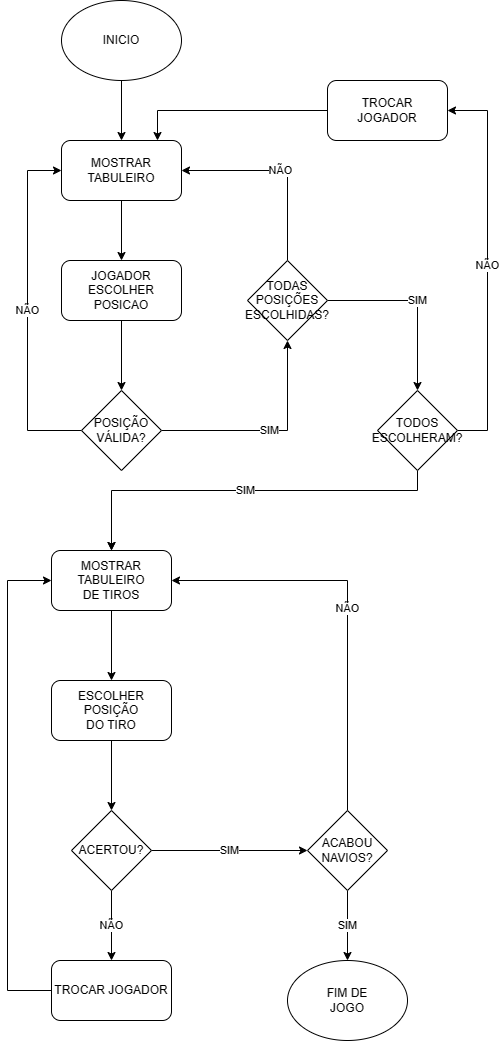 INICIO

TROCAR JOGADOR

MOSTRAR TABULEIRO

NÃO

JOGADOR ESCOLHER POSICAO

NÃO

TODAS POSIÇÕES ESCOLHIDAS?

SIM

NÃO

POSIÇÃO VÁLIDA?

SIM

TODOS ESCOLHERAM?

SIM

MOSTRAR TABULEIRO DE TIROS

NÃO

ESCOLHER POSIÇÃO DO TIRO

ACERTOU?

SIM

ACABOU NAVIOS?

NÃO

SIM

TROCAR JOGADOR

FIM DE JOGO